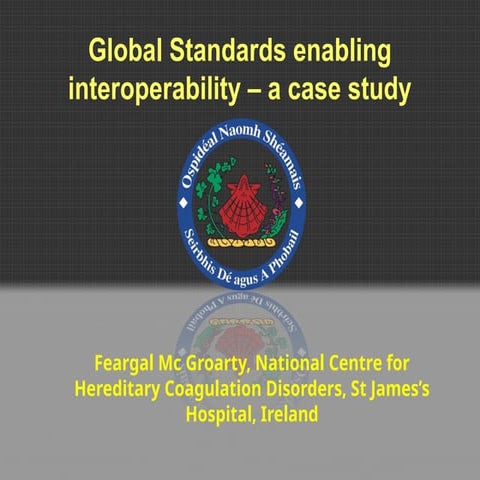 Global Standards enabling interoperability – a case study

Ospidéal Naomh Shéamais

Seirbhís Dé agus A Phobail

Feargal Mc Groarty, National Centre for Hereditary Coagulation Disorders, St James's Hospital, Ireland